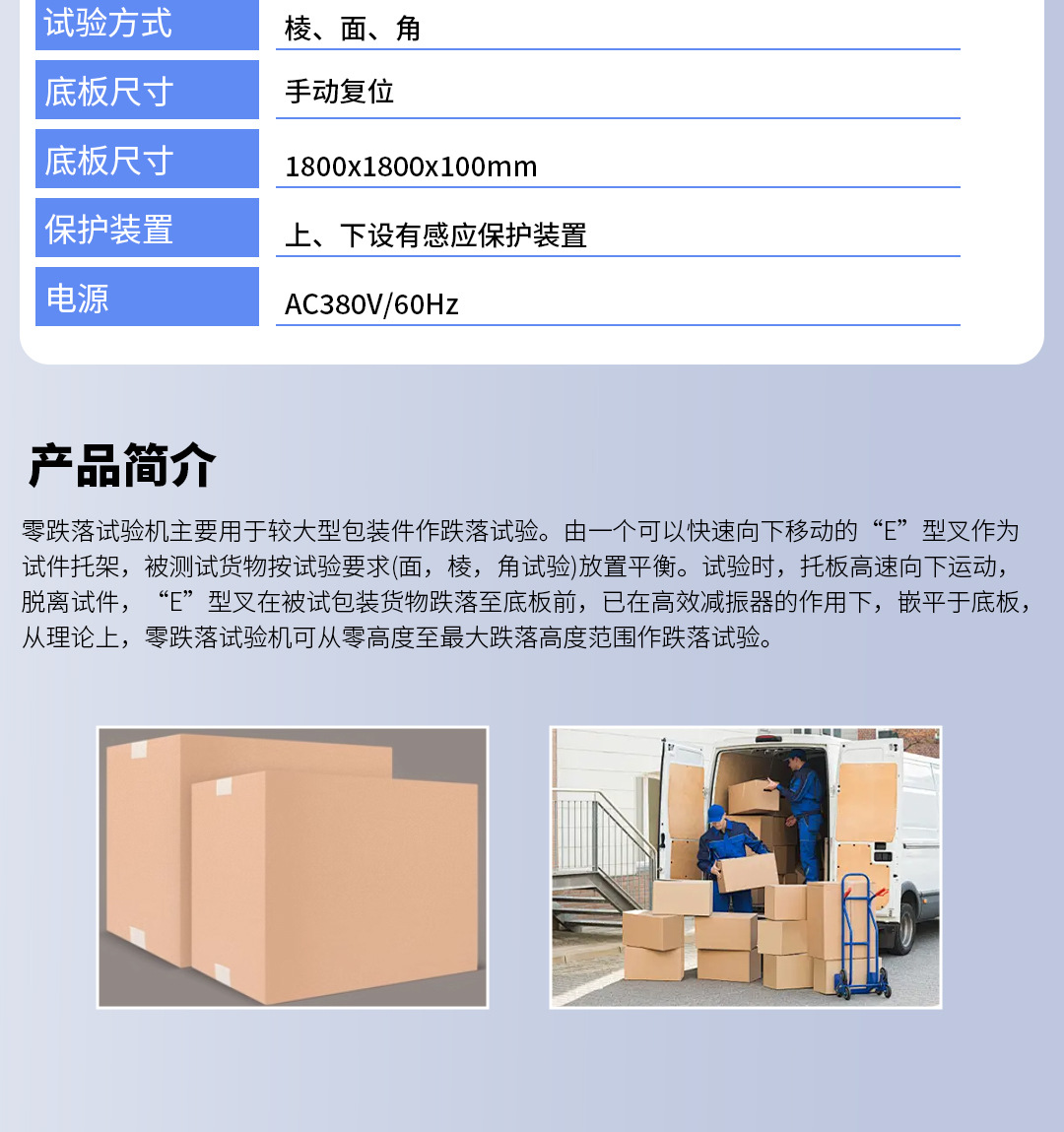 试验方式
棱、面、角

底板尺寸
手动复位

底板尺寸
1800x1800x100mm

保护装置
上、下设有感应保护装置

电源
AC380V/60Hz

产品简介

零跌落试验机主要用于较大型包装件作跌落试验。由一个可以快速向下移动的“E”型叉作为试件托架，被测试货物按试验要求(面，棱，角试验)放置平衡。试验时，托板高速向下运动，脱离试件，“E”型叉在被试包装货物跌落至底板前，已在高效减振器的作用下，嵌平于底板，从理论上，零跌落试验机可从零高度至最大跌落高度范围作跌落试验。